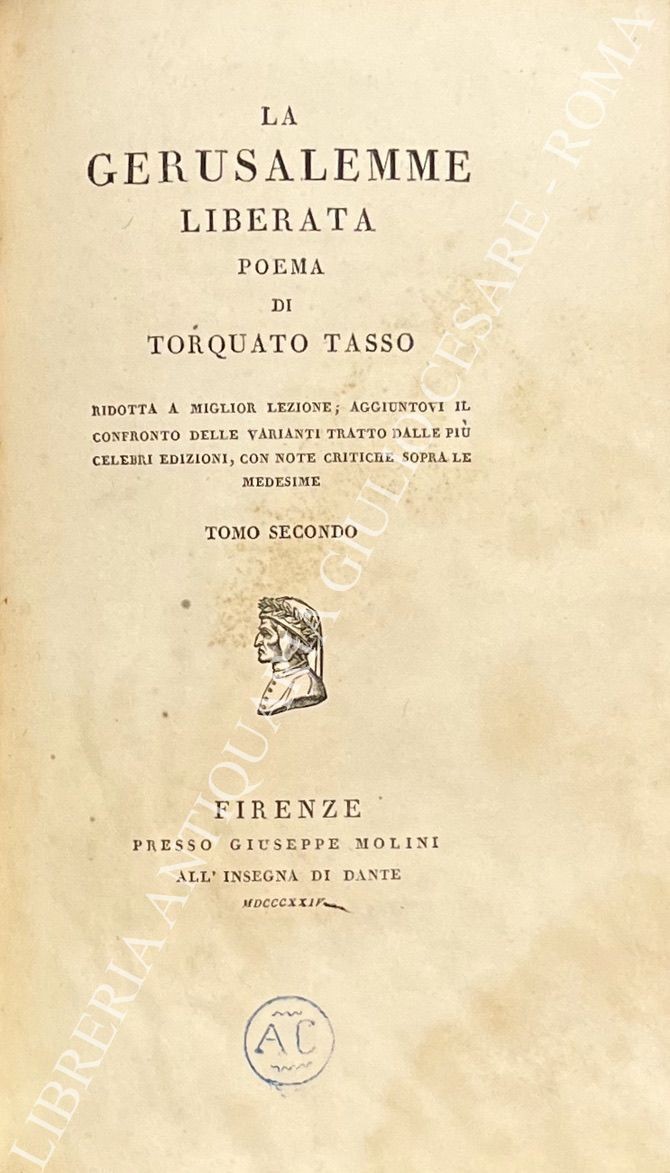 LA
GERUSALEMME
LIBERATA
POEMA
DI
TORQUATO TASSO

RIDOTTA A MIGLIOR LEZIONE; AGGIUNTOVI IL CONFRONTO DELLE VARIANTI TRATTO DALLE PIÙ CELEBRI EDIZIONI, CON NOTE CRITICHE SOPRA LE MEDESIME

TOMO SECONDO

FIRENZE
PRESSO GIUSEPPE MOLINI
ALL' INSEGNA DI DANTE
MDCCCXXIV

AC

LIBRERIA ANTIQUARIA GIULIO CESARE - ROMA